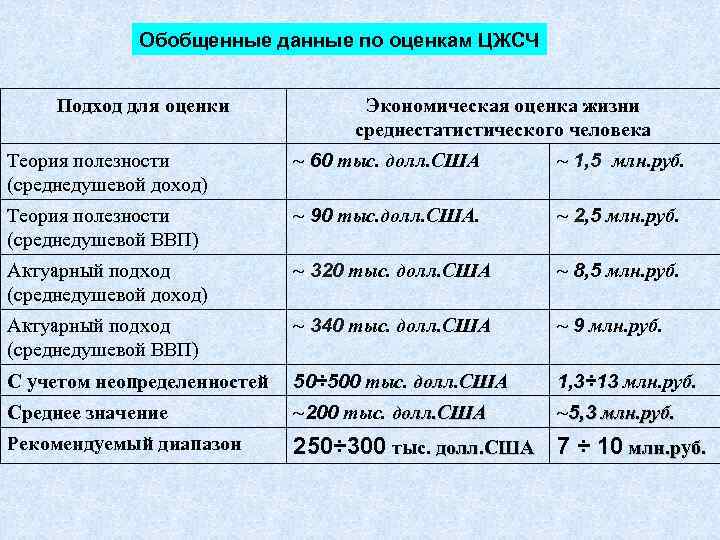 Обобщенные данные по оценкам ЦЖСЧ

| Подход для оценки | Экономическая оценка жизни среднестатистического человека | |
|---|---|---|
| Теория полезности (среднедушевой доход) | ~ 60 тыс. долл.США | ~ 1,5 млн.руб. |
| Теория полезности (среднедушевой ВВП) | ~ 90 тыс.долл.США. | ~ 2,5 млн.руб. |
| Актуарный подход (среднедушевой доход) | ~ 320 тыс. долл.США | ~ 8,5 млн.руб. |
| Актуарный подход (среднедушевой ВВП) | ~ 340 тыс. долл.США | ~ 9 млн.руб. |
| С учетом неопределенностей | 50÷500 тыс. долл.США | 1,3÷13 млн.руб. |
| Среднее значение | ~200 тыс. долл.США | ~5,3 млн.руб. |
| Рекомендуемый диапазон | 250÷300 тыс. долл.США | 7 ÷ 10 млн.руб. |